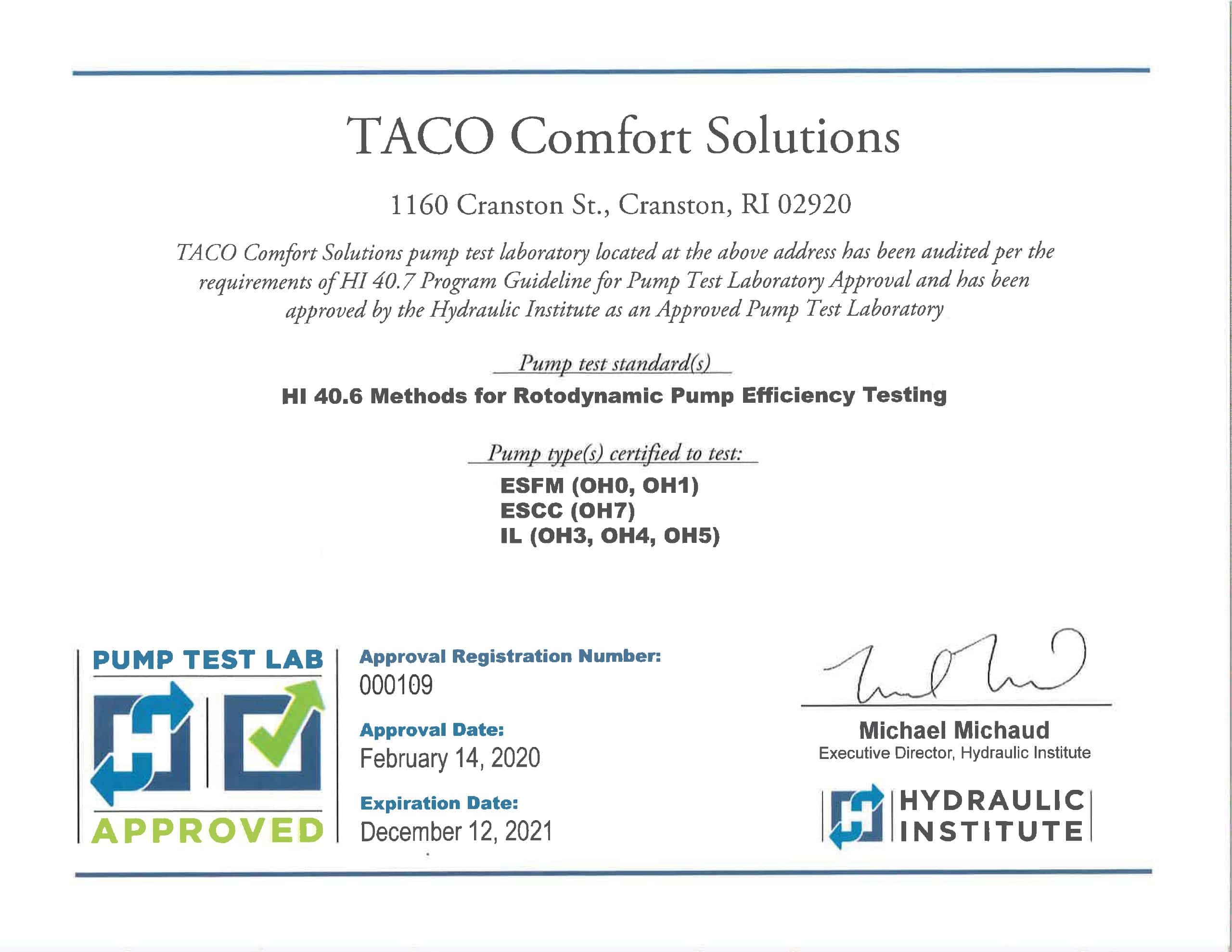 TACO Comfort Solutions

1160 Cranston St., Cranston, RI 02920

TACO Comfort Solutions pump test laboratory located at the above address has been audited per the requirements of HI 40.7 Program Guideline for Pump Test Laboratory Approval and has been approved by the Hydraulic Institute as an Approved Pump Test Laboratory

Pump test standard(s)

HI 40.6 Methods for Rotodynamic Pump Efficiency Testing

Pump type(s) certified to test:

ESFM (OH0, OH1)
ESCC (OH7)
IL (OH3, OH4, OH5)

PUMP TEST LAB
APPROVED

Approval Registration Number:
000109

Approval Date:
February 14, 2020

Expiration Date:
December 12, 2021

Michael Michaud
Executive Director, Hydraulic Institute

HYDRAULIC INSTITUTE